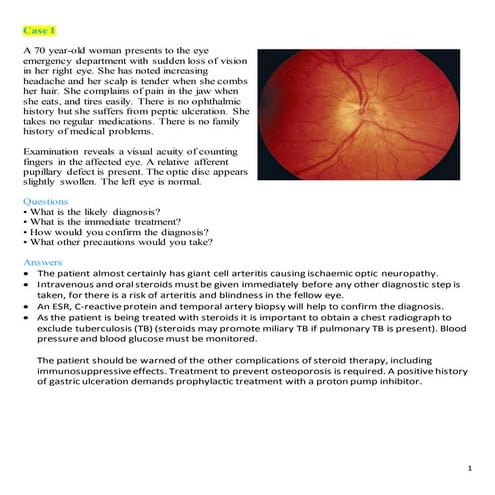 Case 1

A 70 year-old woman presents to the eye emergency department with sudden loss of vision in her right eye. She has noted increasing headache and her scalp is tender when she combs her hair. She complains of pain in the jaw when she eats, and tires easily. There is no ophthalmic history but she suffers from peptic ulceration. She takes no regular medications. There is no family history of medical problems.

Examination reveals a visual acuity of counting fingers in the affected eye. A relative afferent pupillary defect is present. The optic disc appears slightly swollen. The left eye is normal.

Questions
• What is the likely diagnosis?
• What is the immediate treatment?
• How would you confirm the diagnosis?
• What other precautions would you take?

Answers
• The patient almost certainly has giant cell arteritis causing ischaemic optic neuropathy.
• Intravenous and oral steroids must be given immediately before any other diagnostic step is taken, for there is a risk of arteritis and blindness in the fellow eye.
• An ESR, C-reactive protein and temporal artery biopsy will help to confirm the diagnosis.
• As the patient is being treated with steroids it is important to obtain a chest radiograph to exclude tuberculosis (TB) (steroids may promote miliary TB if pulmonary TB is present). Blood pressure and blood glucose must be monitored.

The patient should be warned of the other complications of steroid therapy, including immunosuppressive effects. Treatment to prevent osteoporosis is required. A positive history of gastric ulceration demands prophylactic treatment with a proton pump inhibitor.

1